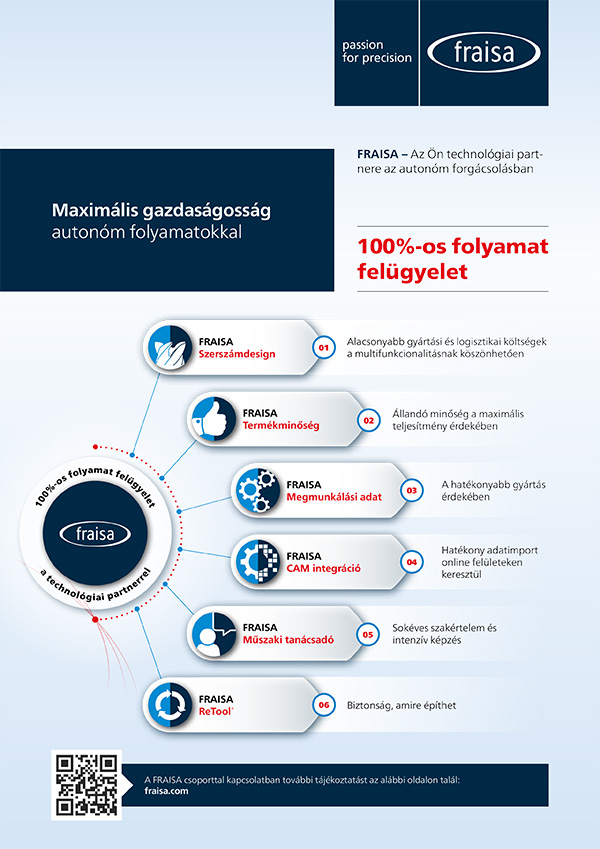 passion for precision

fraisa

Maximális gazdaságosság autonóm folyamatokkal

FRAISA – Az Ön technológiai partnere az autonóm forgácsolásban

100%-os folyamat felügyelet

100%-os folyamat felügyelet

fraisa

a technológiai partnerrel

FRAISA Szerszámdesign

01

Alacsonyabb gyártási és logisztikai költségek a multifunkcionalitásnak köszönhetően

FRAISA Termékminőség

02

Állandó minőség a maximális teljesítmény érdekében

FRAISA Megmunkálási adat

03

A hatékonyabb gyártás érdekében

FRAISA CAM integráció

04

Hatékony adatimport online felületeken keresztül

FRAISA Műszaki tanácsadó

05

Sokéves szakértelem és intenzív képzés

FRAISA ReTool®

06

Biztonság, amire építhet

A FRAISA csoporttal kapcsolatban további tájékoztatást az alábbi oldalon talál:
fraisa.com